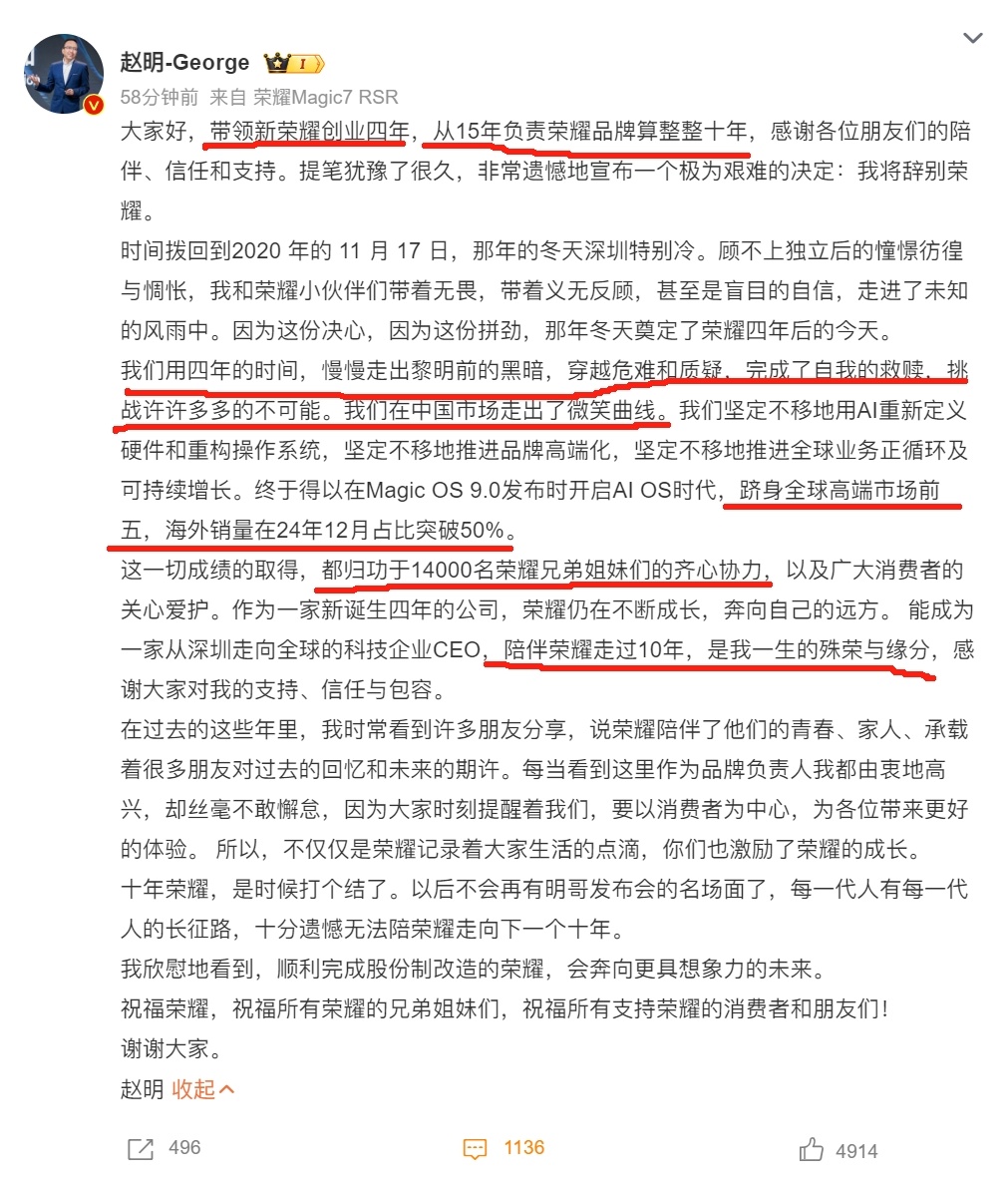 赵明-George
58分钟前 来自 荣耀Magic7 RSR

大家好，带领新荣耀创业四年，从15年负责荣耀品牌算整整十年，感谢各位朋友们的陪伴、信任和支持。提笔犹豫了很久，非常遗憾地宣布一个极为艰难的决定：我将辞别荣耀。

时间拨回到2020 年的 11 月 17 日，那年的冬天深圳特别冷。顾不上独立后的憧憬彷徨与惆怅，我和荣耀小伙伴们带着无畏，带着义无反顾，甚至是盲目的自信，走进了未知的风雨中。因为这份决心，因为这份拼劲，那年冬天奠定了荣耀四年后的今天。

我们用四年的时间，慢慢走出黎明前的黑暗，穿越危难和质疑，完成了自我的救赎，挑战许许多多的不可能。我们在中国市场走出了微笑曲线。我们坚定不移地用AI重新定义硬件和重构操作系统，坚定不移地推进品牌高端化，坚定不移地推进全球业务正循环及可持续增长。终于得以在Magic OS 9.0发布时开启AI OS时代，跻身全球高端市场前五，海外销量在24年12月占比突破50%。

这一切成绩的取得，都归功于14000名荣耀兄弟姐妹们的齐心协力，以及广大消费者的关心爱护。作为一家新诞生四年的公司，荣耀仍在不断成长，奔向自己的远方。 能成为一家从深圳走向全球的科技企业CEO，陪伴荣耀走过10年，是我一生的殊荣与缘分，感谢大家对我的支持、信任与包容。

在过去的这些年里，我时常看到许多朋友分享，说荣耀陪伴了他们的青春、家人、承载着很多朋友对过去的回忆和未来的期许。每当看到这里作为品牌负责人我都由衷地高兴，却丝毫不敢懈怠，因为大家时刻提醒着我们，要以消费者为中心，为各位带来更好的体验。 所以，不仅仅是荣耀记录着大家生活的点滴，你们也激励了荣耀的成长。

十年荣耀，是时候打个结了。以后不会再有明哥发布会的名场面了，每一代人有每一代人的长征路，十分遗憾无法陪荣耀走向下一个十年。

我欣慰地看到，顺利完成股份制改造的荣耀，会奔向更具想象力的未来。

祝福荣耀，祝福所有荣耀的兄弟姐妹们，祝福所有支持荣耀的消费者和朋友们！

谢谢大家。

赵明 收起

496 1136 4914